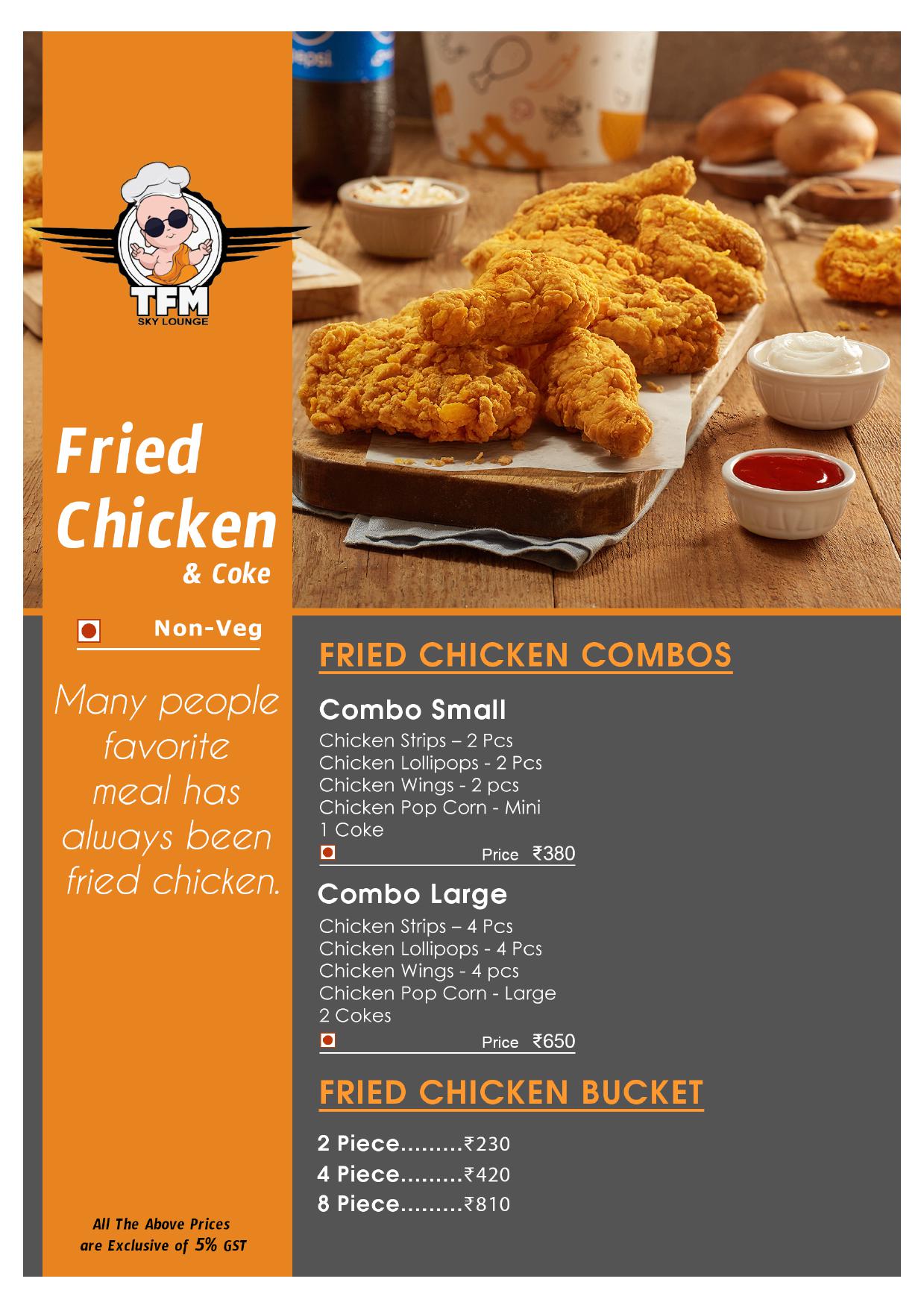 TFM
SKY LOUNGE

Fried Chicken
& Coke

Non-Veg

Many people favorite meal has always been fried chicken.

All The Above Prices are Exclusive of 5% GST

FRIED CHICKEN COMBOS

Combo Small
Chicken Strips – 2 Pcs
Chicken Lollipops - 2 Pcs
Chicken Wings - 2 pcs
Chicken Pop Corn - Mini
1 Coke
Price ₹380

Combo Large
Chicken Strips – 4 Pcs
Chicken Lollipops - 4 Pcs
Chicken Wings - 4 pcs
Chicken Pop Corn - Large
2 Cokes
Price ₹650

FRIED CHICKEN BUCKET

2 Piece ₹230
4 Piece ₹420
8 Piece ₹810